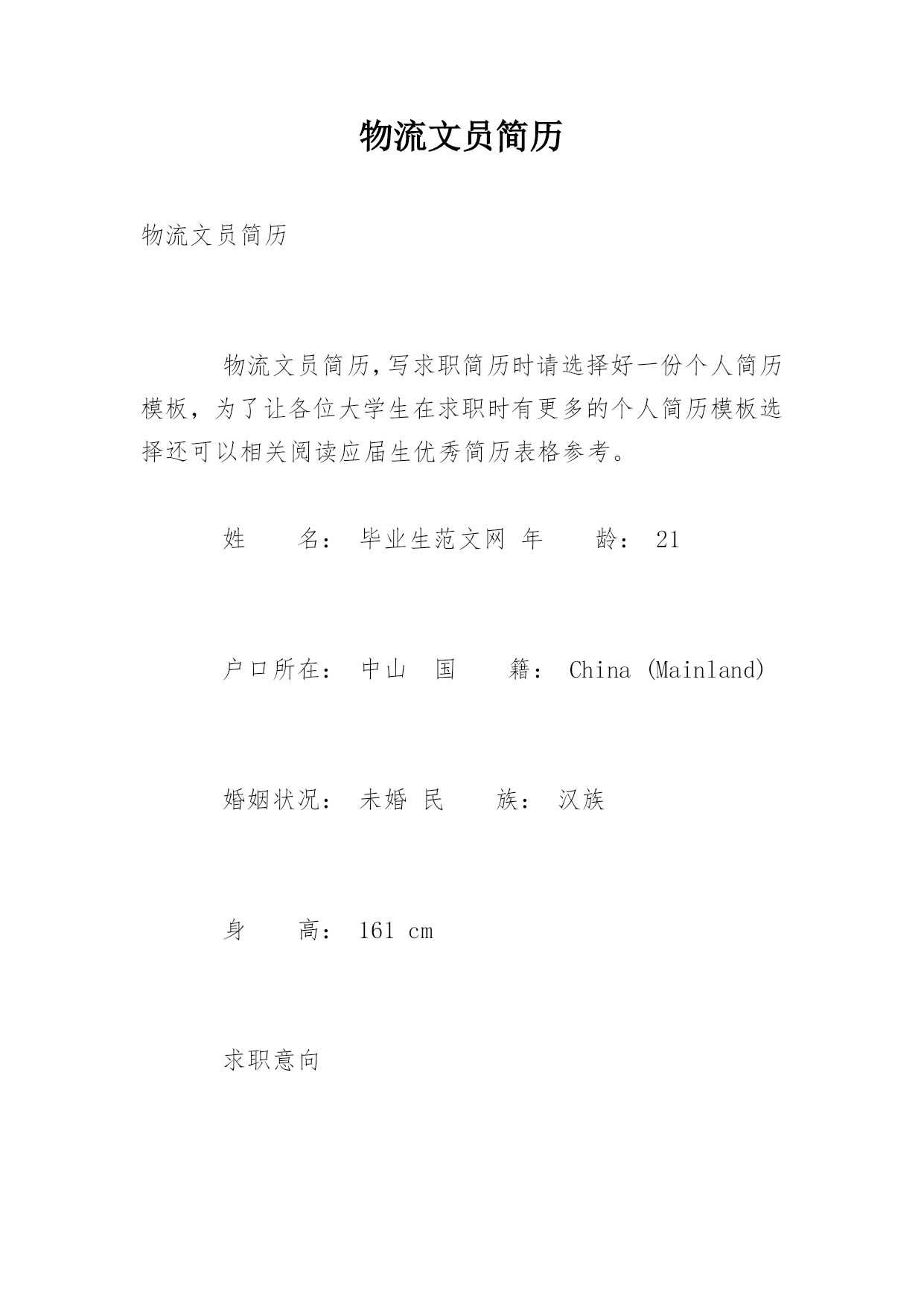 物流文员简历

物流文员简历

物流文员简历,写求职简历时请选择好一份个人简历模板，为了让各位大学生在求职时有更多的个人简历模板选择还可以相关阅读应届生优秀简历表格参考。

姓　　名： 毕业生范文网 年　　龄： 21

户口所在： 中山　国　　籍： China (Mainland)

婚姻状况： 未婚 民　　族： 汉族

身　　高： 161 cm

求职意向